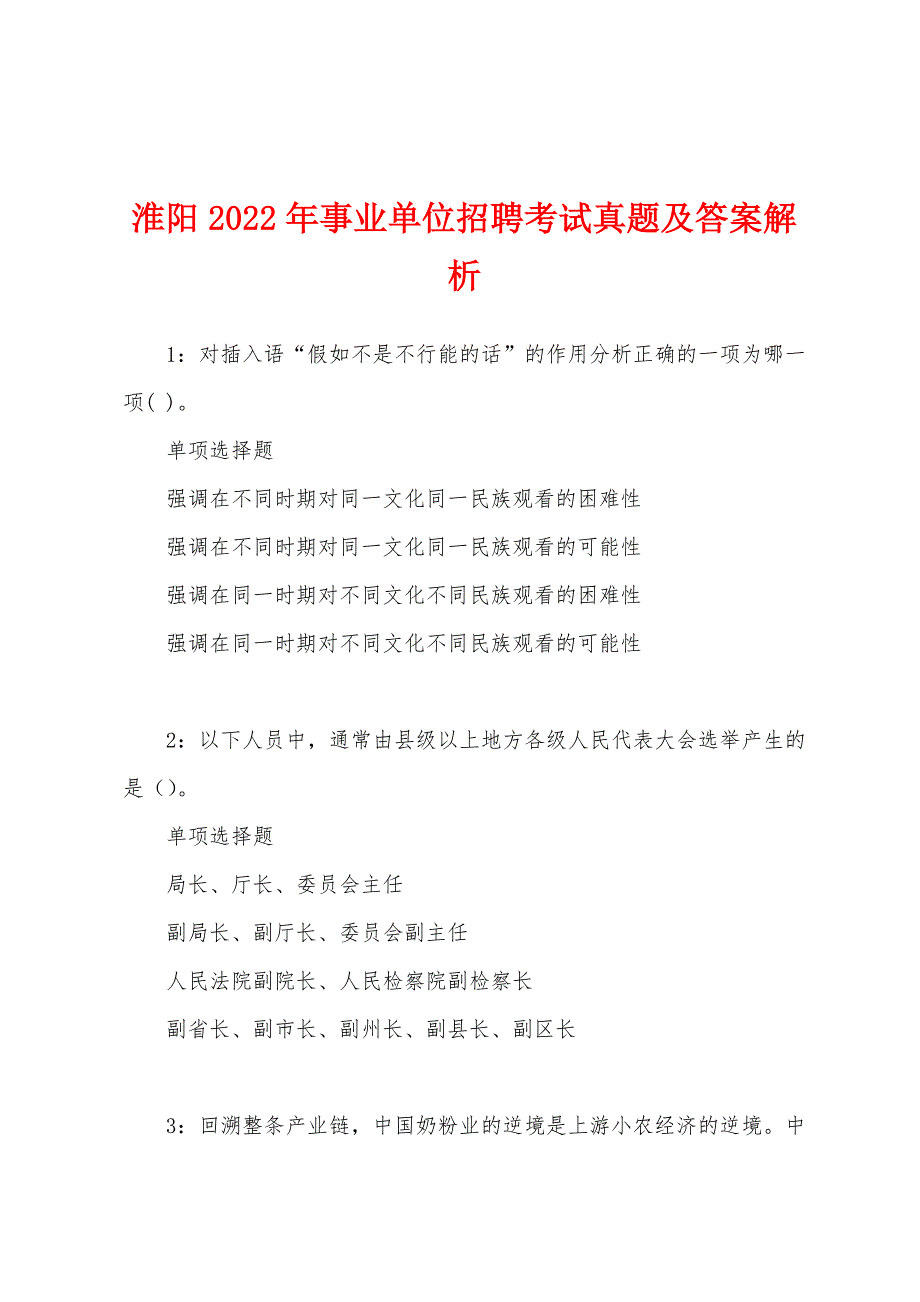 淮阳2022年事业单位招聘考试真题及答案解析

1：对插入语“假如不是不行能的话”的作用分析正确的一项为哪一项( )。

单项选择题

强调在不同时期对同一文化同一民族观看的困难性

强调在不同时期对同一文化同一民族观看的可能性

强调在同一时期对不同文化不同民族观看的困难性

强调在同一时期对不同文化不同民族观看的可能性

2：以下人员中，通常由县级以上地方各级人民代表大会选举产生的是（）。

单项选择题

局长、厅长、委员会主任

副局长、副厅长、委员会副主任

人民法院副院长、人民检察院副检察长

副省长、副市长、副州长、副县长、副区长

3：回溯整条产业链，中国奶粉业的逆境是上游小农经济的逆境。中